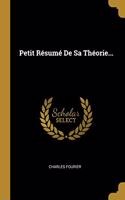 Petit Résumé De Sa Théorie...

Scholar SELECT

CHARLES FOURIER